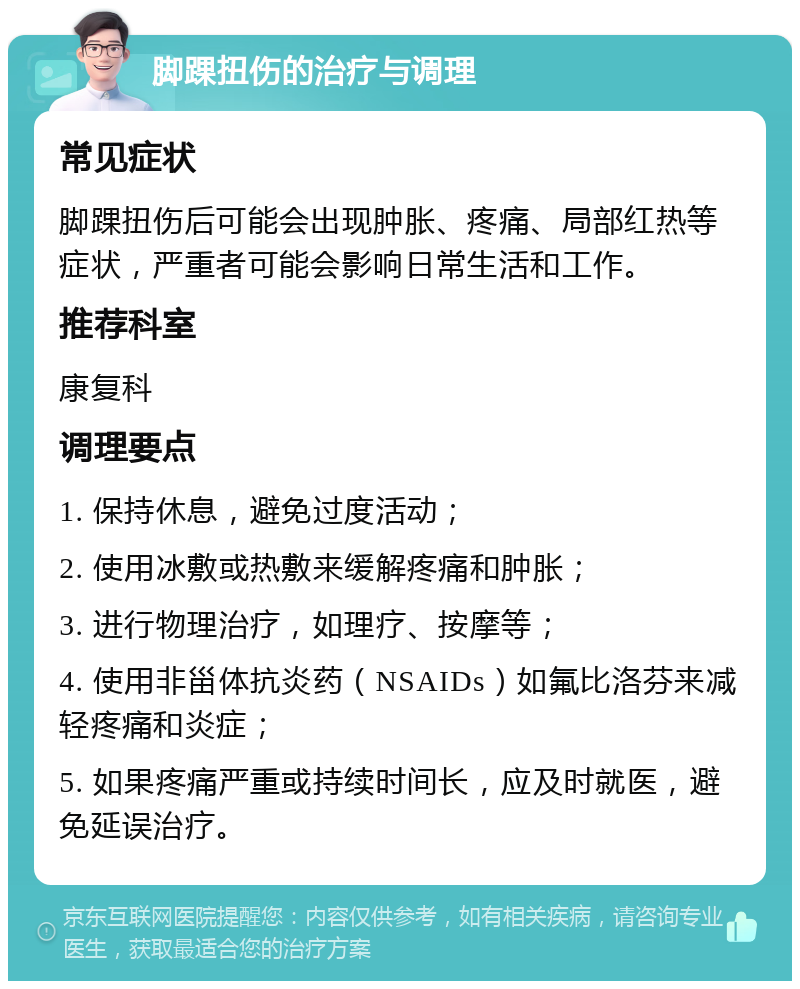 脚踝扭伤的治疗与调理

常见症状

脚踝扭伤后可能会出现肿胀、疼痛、局部红热等症状，严重者可能会影响日常生活和工作。

推荐科室

康复科

调理要点

1. 保持休息，避免过度活动；

2. 使用冰敷或热敷来缓解疼痛和肿胀；

3. 进行物理治疗，如理疗、按摩等；

4. 使用非甾体抗炎药（NSAIDs）如氟比洛芬来减轻疼痛和炎症；

5. 如果疼痛严重或持续时间长，应及时就医，避免延误治疗。

京东互联网医院提醒您：内容仅供参考，如有相关疾病，请咨询专业医生，获取最适合您的治疗方案